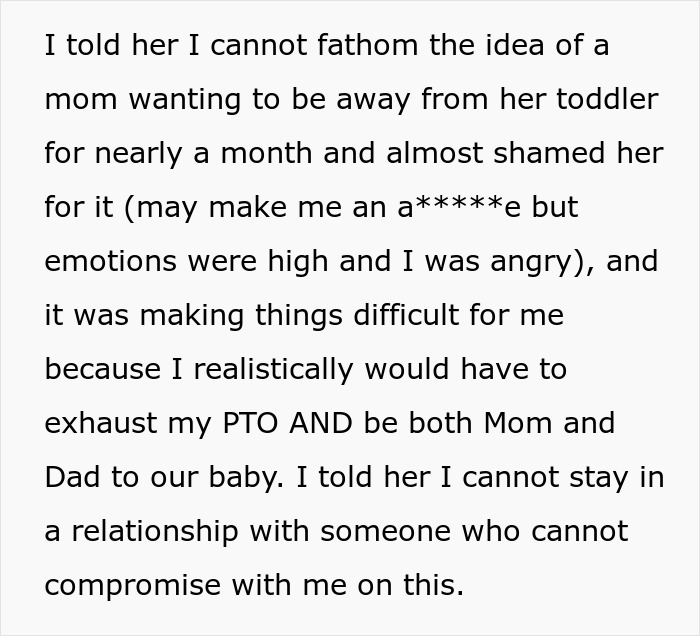 I told her I cannot fathom the idea of a mom wanting to be away from her toddler for nearly a month and almost shamed her for it (may make me an a*****e but emotions were high and I was angry), and it was making things difficult for me because I realistically would have to exhaust my PTO AND be both Mom and Dad to our baby. I told her I cannot stay in a relationship with someone who cannot compromise with me on this.